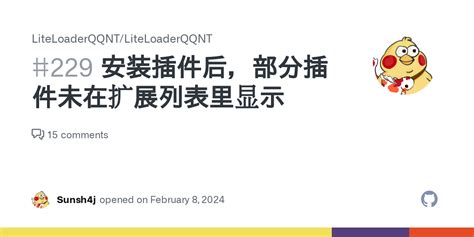 LiteLoaderQQNT/LiteLoaderQQNT

#229 安装插件后，部分插件未在扩展列表里显示

15 comments

Sunsh4j opened on February 8, 2024